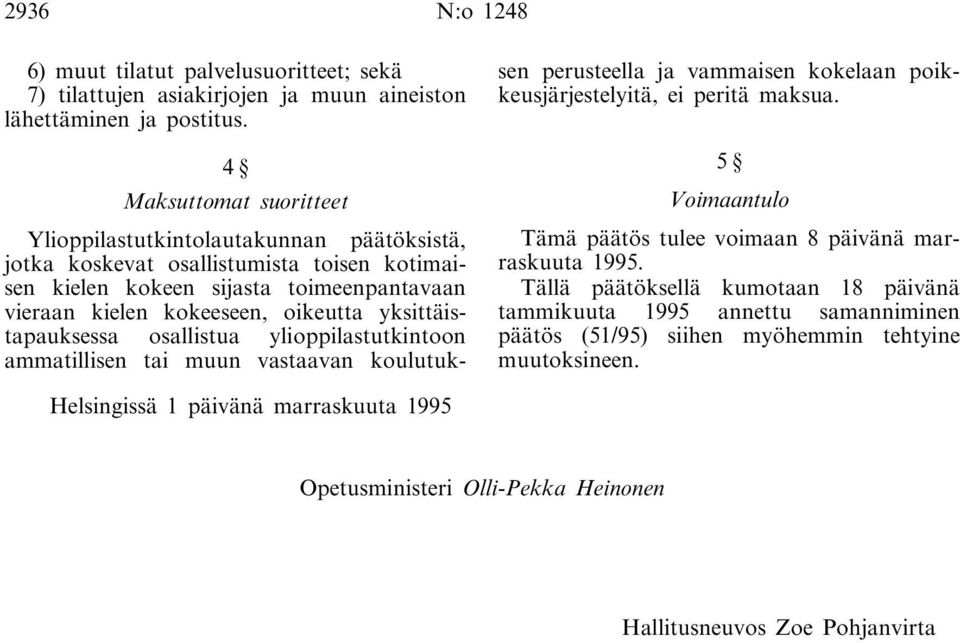 2936 N:o 1248

6) muut tilatut palvelusuoritteet; sekä
7) tilattujen asiakirjojen ja muun aineiston lähettäminen ja postitus.

4 §

Maksuttomat suoritteet

Ylioppilastutkintolautakunnan päätöksistä, jotka koskevat osallistumista toisen kotimaisen kielen kokeen sijasta toimeenpantavaan vieraan kielen kokeeseen, oikeutta yksittäistapauksessa osallistua ylioppilastutkintoon ammatillisen tai muun vastaavan koulutuksen perusteella ja vammaisen kokelaan poikkeusjärjestelyitä, ei peritä maksua.

5 §

Voimaantulo

Tämä päätös tulee voimaan 8 päivänä marraskuuta 1995.

Tällä päätöksellä kumotaan 18 päivänä tammikuuta 1995 annettu samanniminen päätös (51/95) siihen myöhemmin tehtyine muutoksineen.

Helsingissä 1 päivänä marraskuuta 1995

Opetusministeri Olli-Pekka Heinonen

Hallitusneuvos Zoe Pohjanvirta